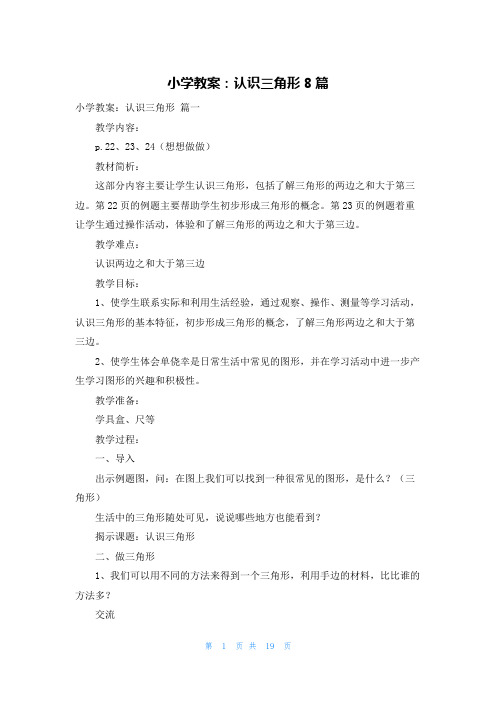 小学教案：认识三角形 8 篇

小学教案：认识三角形 篇一

教学内容：

p.22、23、24（想想做做）

教材简析：

这部分内容主要让学生认识三角形，包括了解三角形的两边之和大于第三边。第 22 页的例题主要帮助学生初步形成三角形的概念。第 23 页的例题着重让学生通过操作活动，体验和了解三角形的两边之和大于第三边。

教学难点：

认识两边之和大于第三边

教学目标：

1、使学生联系实际和利用生活经验，通过观察、操作、测量等学习活动，认识三角形的基本特征，初步形成三角形的概念，了解三角形两边之和大于第三边。

2、使学生体会单侥幸是日常生活中常见的图形，并在学习活动中进一步产生学习图形的兴趣和积极性。

教学准备：

学具盒、尺等

教学过程：

一、导入

出示例题图，问：在图上我们可以找到一种很常见的图形，是什么？（三角形）

生活中的三角形随处可见，说说哪些地方也能看到？

揭示课题：认识三角形

二、做三角形

1、我们可以用不同的方法来得到一个三角形，利用手边的材料，比比谁的方法多？

交流

第 1 页 共 19 页